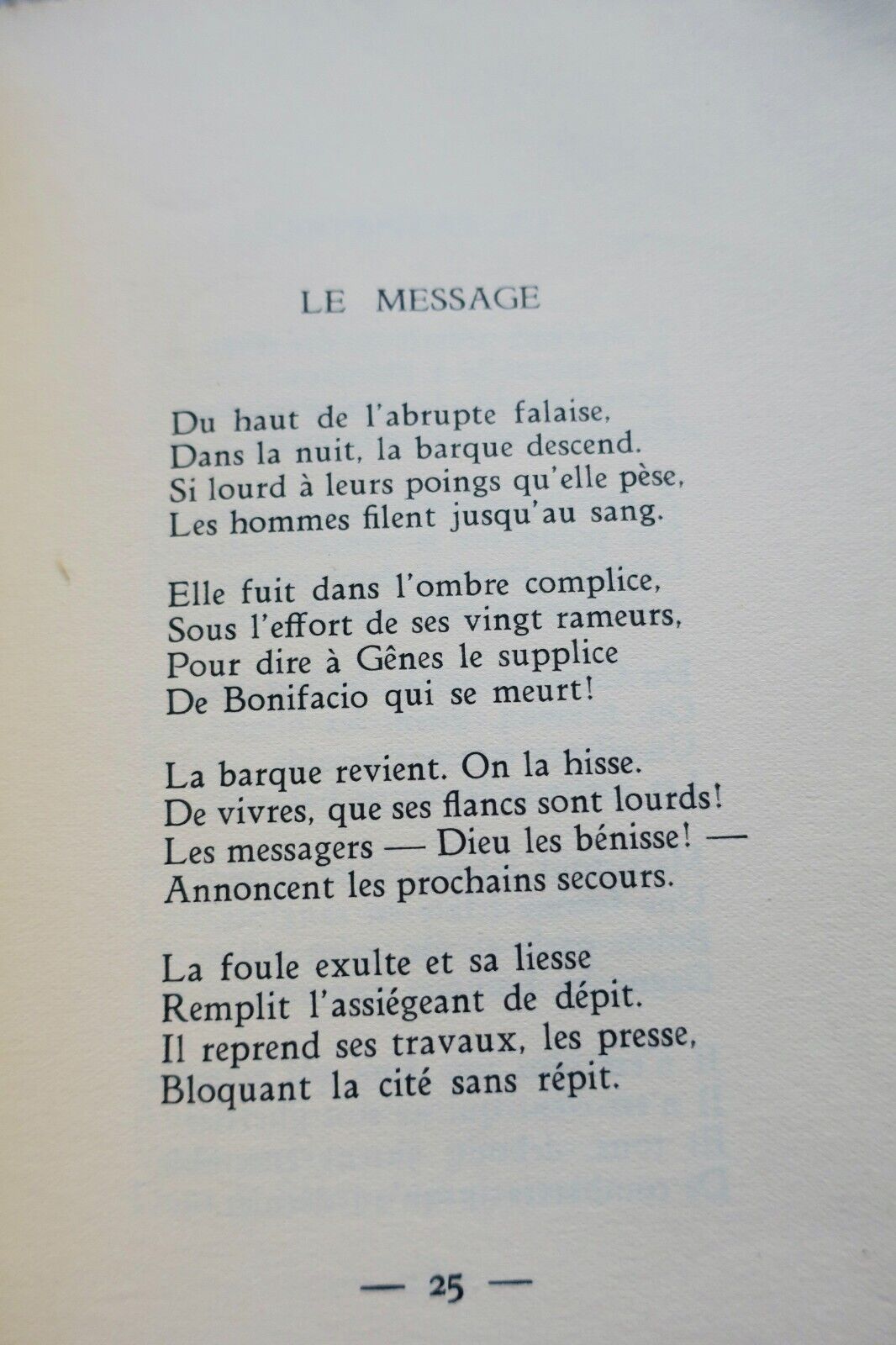 LE MESSAGE

Du haut de l'abrupte falaise,
Dans la nuit, la barque descend.
Si lourd à leurs poings qu'elle pèse,
Les hommes filent jusqu'au sang.

Elle fuit dans l'ombre complice,
Sous l'effort de ses vingt rameurs,
Pour dire à Gênes le supplice
De Bonifacio qui se meurt!

La barque revient. On la hisse.
De vivres, que ses flancs sont lourds!
Les messagers — Dieu les bénisse! —
Annoncent les prochains secours.

La foule exulte et sa liesse
Remplit l'assiégeant de dépit.
Il reprend ses travaux, les presse,
Bloquant la cité sans répit.

— 25 —